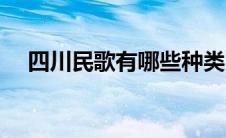 四川民歌有哪些种类